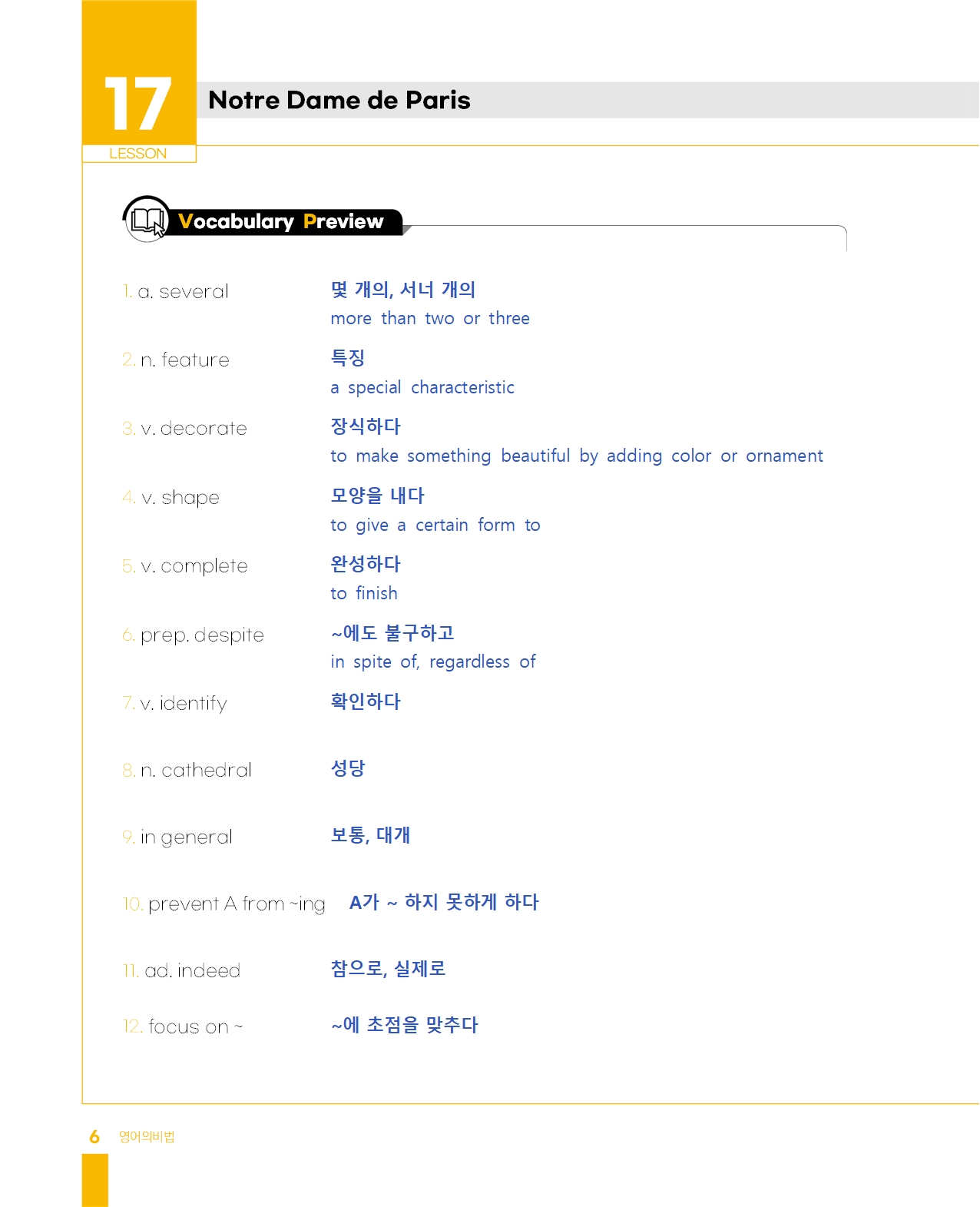 17
LESSON

Notre Dame de Paris

Vocabulary Preview

1. a. several
몇 개의, 서너 개의
more than two or three

2. n. feature
특징
a special characteristic

3. v. decorate
장식하다
to make something beautiful by adding color or ornament

4. v. shape
모양을 내다
to give a certain form to

5. v. complete
완성하다
to finish

6. prep. despite
~에도 불구하고
in spite of, regardless of

7. v. identify
확인하다

8. n. cathedral
성당

9. in general
보통, 대개

10. prevent A from ~ing
A가 ~ 하지 못하게 하다

11. ad. indeed
참으로, 실제로

12. focus on ~
~에 초점을 맞추다

6 영어의비법